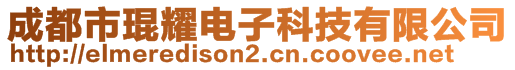 成都市琨耀电子科技有限公司
http://elmeredison2.cn.coovee.net